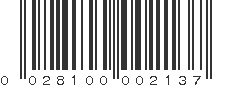 0 02810 00213 7